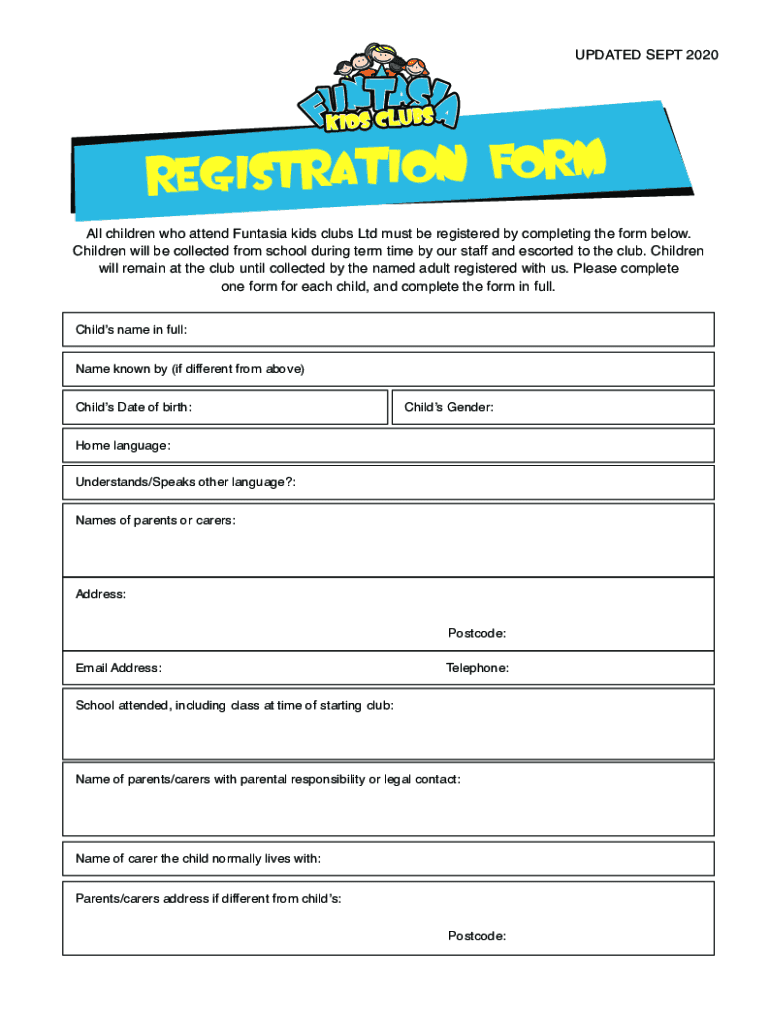 UPDATED SEPT 2020

FUNTASIA
KIDS CLUBS

REGISTRATION FORM

All children who attend Funtasia kids clubs Ltd must be registered by completing the form below. Children will be collected from school during term time by our staff and escorted to the club. Children will remain at the club until collected by the named adult registered with us. Please complete one form for each child, and complete the form in full.

Child's name in full:

Name known by (if different from above)

Child's Date of birth:

Child's Gender:

Home language:

Understands/Speaks other language?:

Names of parents or carers:

Address:

Postcode:

Email Address:

Telephone:

School attended, including class at time of starting club:

Name of parents/carers with parental responsibility or legal contact:

Name of carer the child normally lives with:

Parents/carers address if different from child's:

Postcode: